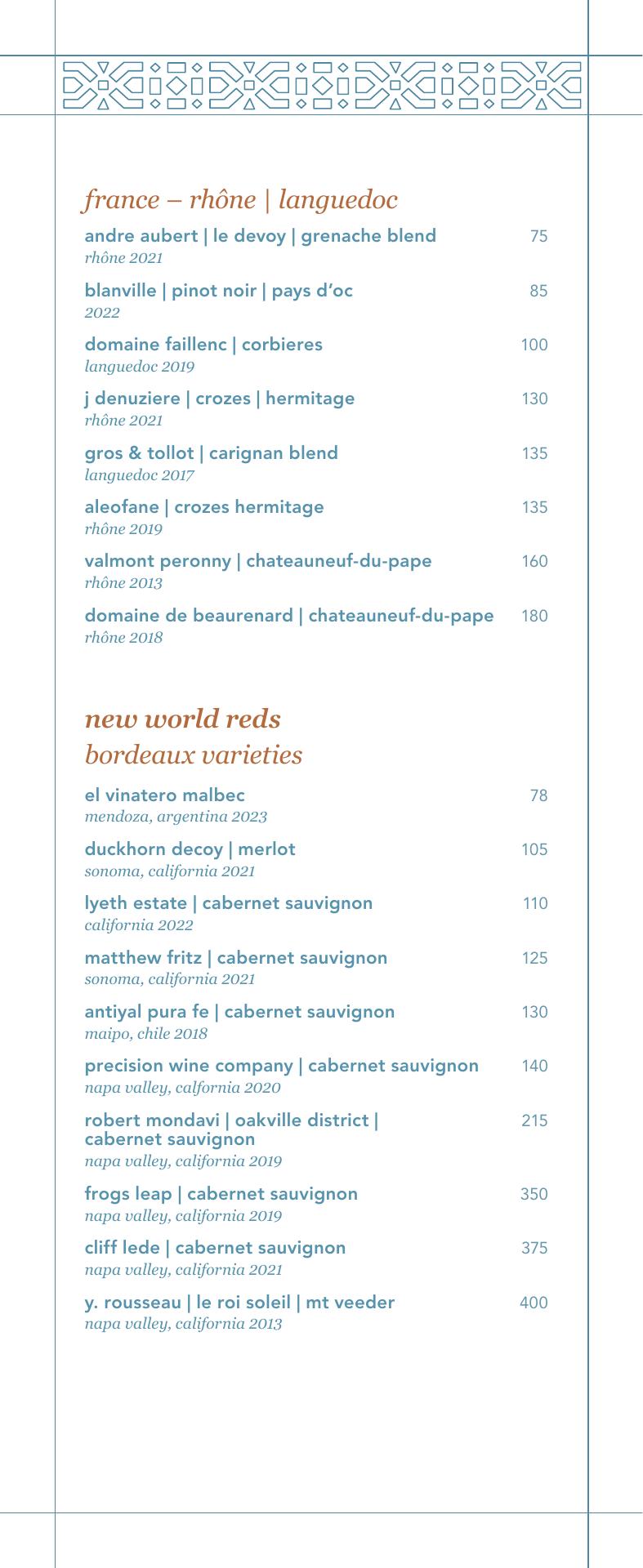 france – rhône | languedoc

andre aubert | le devoy | grenache blend 75
rhône 2021

blanville | pinot noir | pays d'oc 85
2022

domaine faillenc | corbieres 100
languedoc 2019

j denuziere | crozes | hermitage 130
rhône 2021

gros & tollot | carignan blend 135
languedoc 2017

aleofane | crozes hermitage 135
rhône 2019

valmont peronny | chateauneuf-du-pape 160
rhône 2013

domaine de beaurenard | chateauneuf-du-pape 180
rhône 2018

new world reds
bordeaux varieties

el vinatero malbec 78
mendoza, argentina 2023

duckhorn decoy | merlot 105
sonoma, california 2021

lyeth estate | cabernet sauvignon 110
california 2022

matthew fritz | cabernet sauvignon 125
sonoma, california 2021

antiyal pura fe | cabernet sauvignon 130
maipo, chile 2018

precision wine company | cabernet sauvignon 140
napa valley, calfornia 2020

robert mondavi | oakville district | cabernet sauvignon 215
napa valley, california 2019

frogs leap | cabernet sauvignon 350
napa valley, california 2019

cliff lede | cabernet sauvignon 375
napa valley, california 2021

y. rousseau | le roi soleil | mt veeder 400
napa valley, california 2013